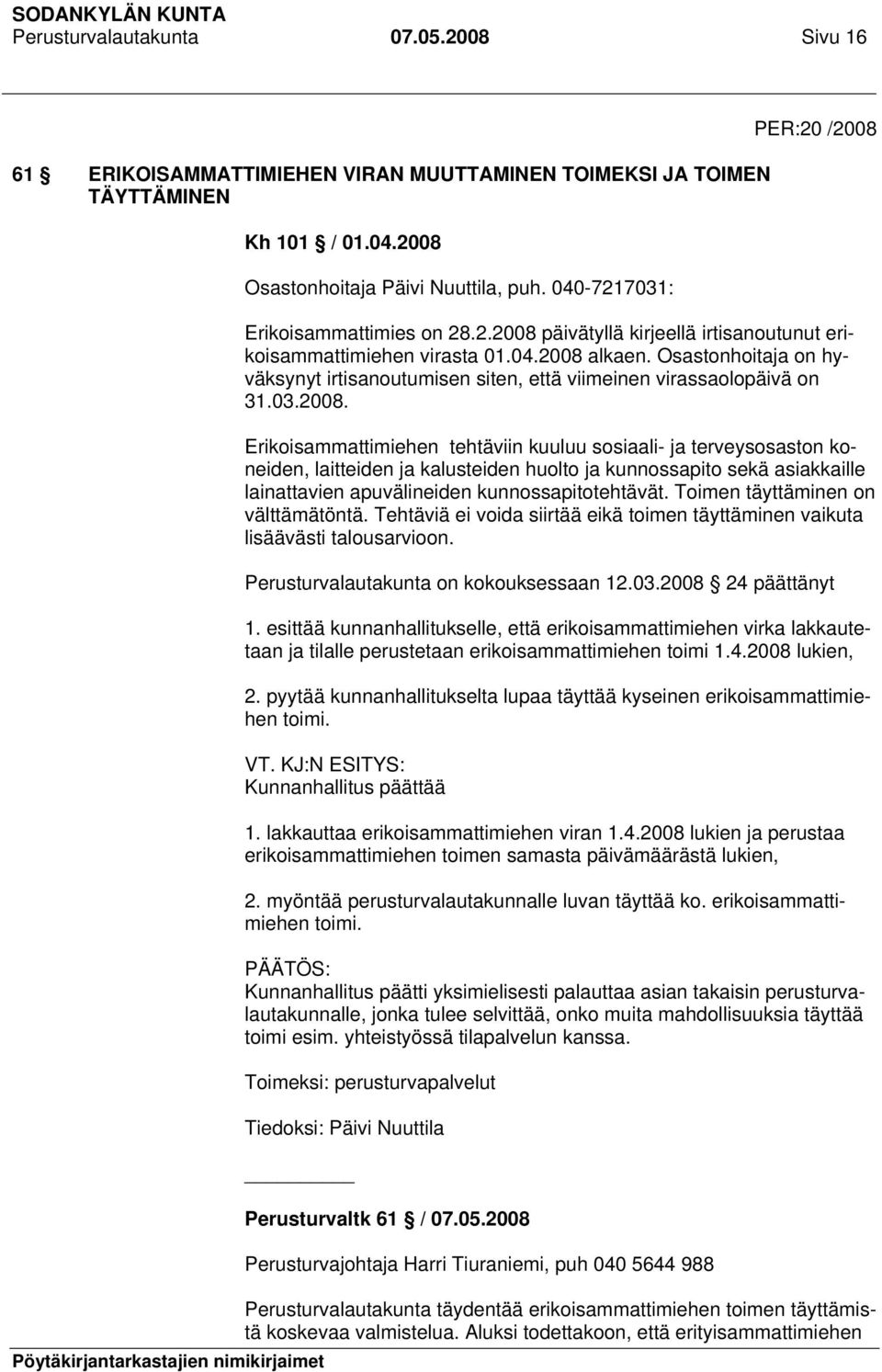 SODANKYLÄN KUNTA
Perusturvalautakunta 07.05.2008 Sivu 16

PER:20 /2008

61 § ERIKOISAMMATTIMIEHEN VIRAN MUUTTAMINEN TOIMEKSI JA TOIMEN TÄYTTÄMINEN

Kh 101 § / 01.04.2008

Osastonhoitaja Päivi Nuuttila, puh. 040-7217031:

Erikoisammattimies on 28.2.2008 päivätyllä kirjeellä irtisanoutunut erikoisammattimiehen virasta 01.04.2008 alkaen. Osastonhoitaja on hyväksynyt irtisanoutumisen siten, että viimeinen virassaolopäivä on 31.03.2008.

Erikoisammattimiehen tehtäviin kuuluu sosiaali- ja terveysosaston koneiden, laitteiden ja kalusteiden huolto ja kunnossapito sekä asiakkaille lainattavien apuvälineiden kunnossapitotehtävät. Toimen täyttäminen on välttämätöntä. Tehtäviä ei voida siirtää eikä toimen täyttäminen vaikuta lisäävästi talousarvioon.

Perusturvalautakunta on kokouksessaan 12.03.2008 § 24 päättänyt

1. esittää kunnanhallitukselle, että erikoisammattimiehen virka lakkautetaan ja tilalle perustetaan erikoisammattimiehen toimi 1.4.2008 lukien,

2. pyytää kunnanhallitukselta lupaa täyttää kyseinen erikoisammattimiehen toimi.

VT. KJ:N ESITYS:
Kunnanhallitus päättää

1. lakkauttaa erikoisammattimiehen viran 1.4.2008 lukien ja perustaa erikoisammattimiehen toimen samasta päivämäärästä lukien,

2. myöntää perusturvalautakunnalle luvan täyttää ko. erikoisammattimiehen toimi.

PÄÄTÖS:
Kunnanhallitus päätti yksimielisesti palauttaa asian takaisin perusturvalautakunnalle, jonka tulee selvittää, onko muita mahdollisuuksia täyttää toimi esim. yhteistyössä tilapalvelun kanssa.

Toimeksi: perusturvapalvelut

Tiedoksi: Päivi Nuuttila

Perusturvaltk 61 § / 07.05.2008

Perusturvajohtaja Harri Tiuraniemi, puh 040 5644 988

Perusturvalautakunta täydentää erikoisammattimiehen toimen täyttämistä koskevaa valmistelua. Aluksi todettakoon, että erityisammattimiehen

Pöytäkirjantarkastajien nimikirjaimet